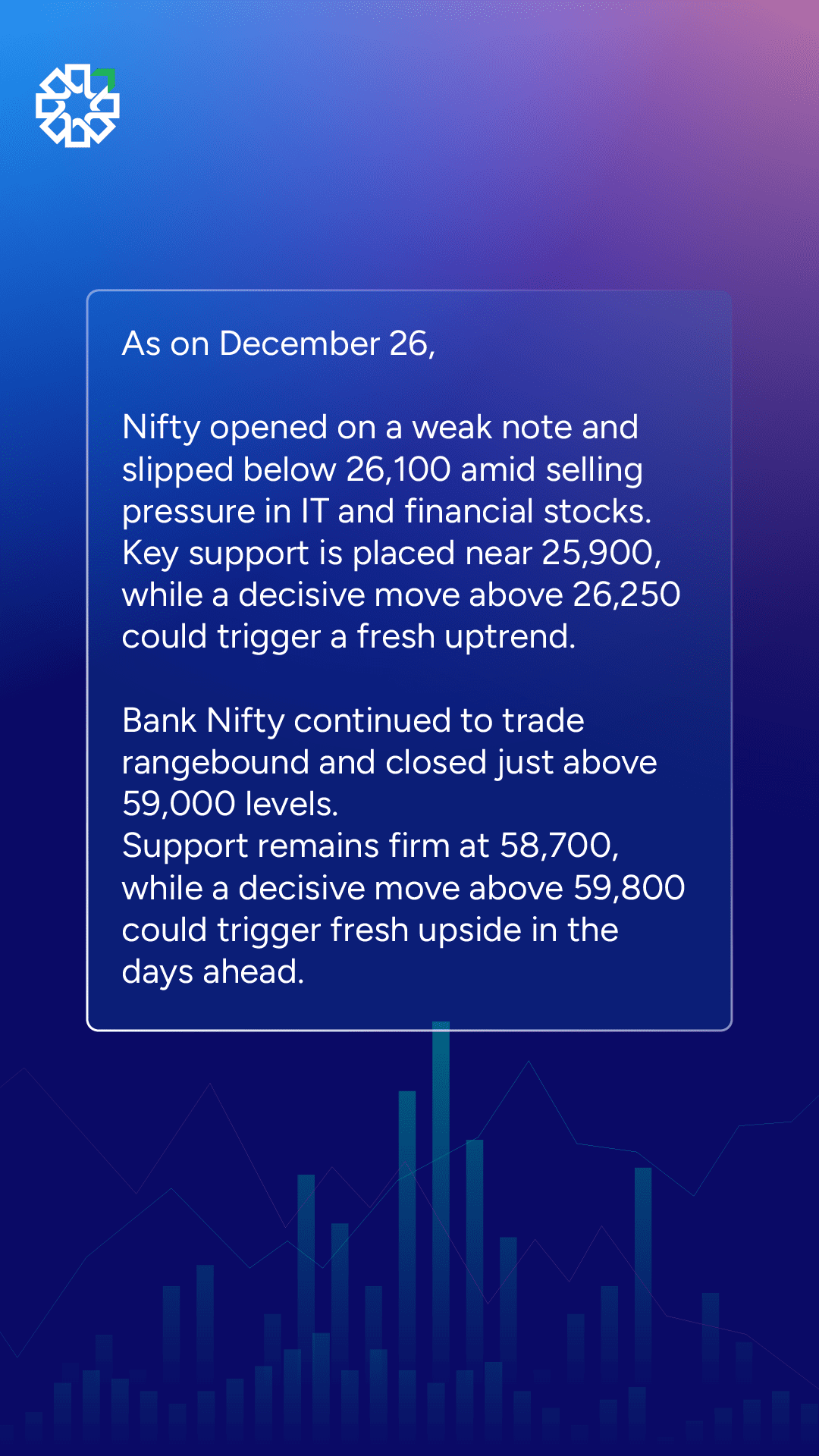 As on December 26,

Nifty opened on a weak note and slipped below 26,100 amid selling pressure in IT and financial stocks. Key support is placed near 25,900, while a decisive move above 26,250 could trigger a fresh uptrend.

Bank Nifty continued to trade rangebound and closed just above 59,000 levels.
Support remains firm at 58,700, while a decisive move above 59,800 could trigger fresh upside in the days ahead.